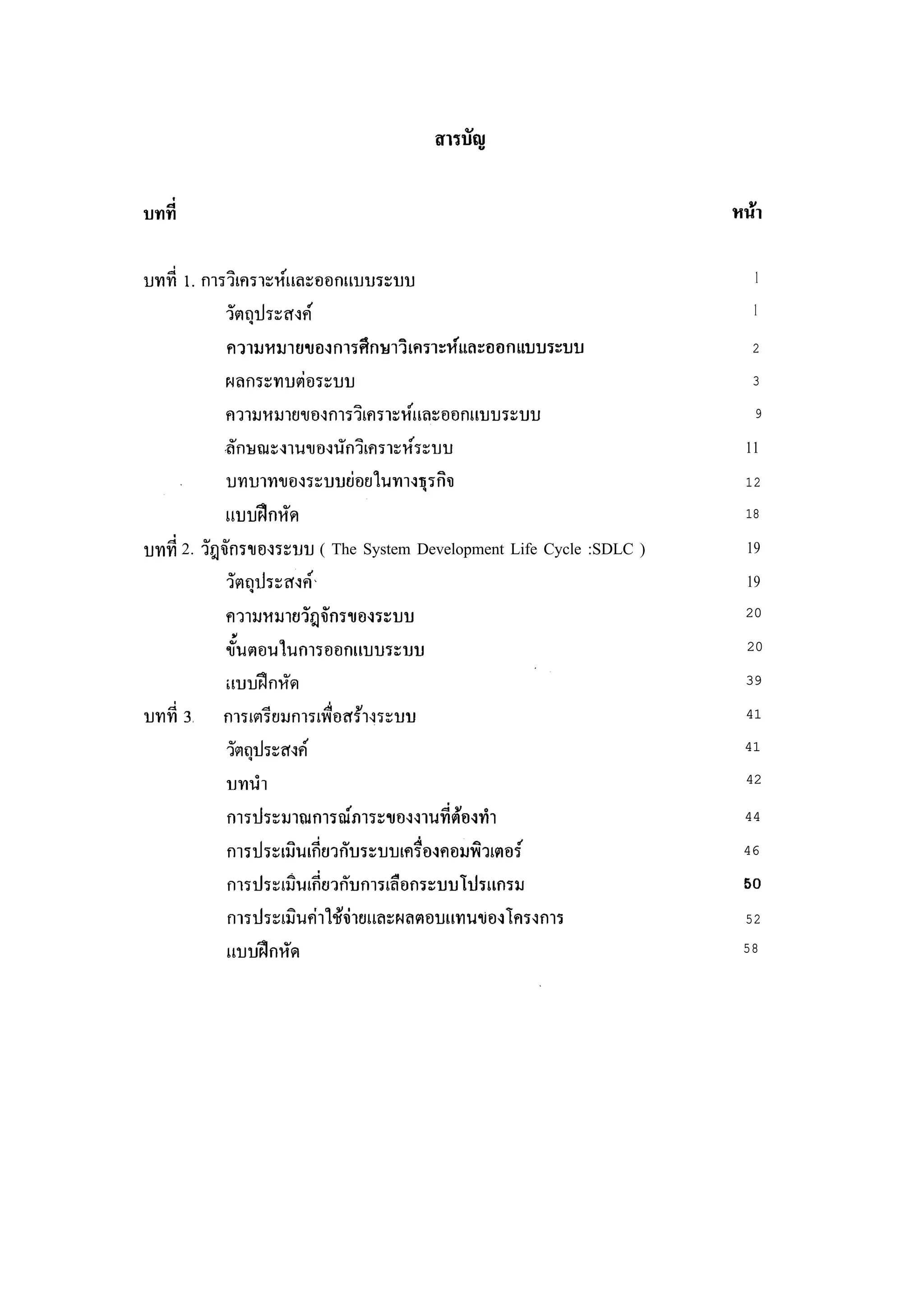 สารบัญ

บทที่ หน้า

บทที่ 1. การวิเคราะห์และออกแบบระบบ 1

วัตถุประสงค์ 1

ความหมายของการศึกษาวิเคราะห์และออกแบบระบบ 2

ผลกระทบต่อระบบ 3

ความหมายของการวิเคราะห์และออกแบบระบบ 9

ลักษณะงานของนักวิเคราะห์ระบบ 11

บทบาทของระบบย่อยในทางธุรกิจ 12

แบบฝึกหัด 18

บทที่ 2. วัฏจักรของระบบ ( The System Development Life Cycle :SDLC ) 19

วัตถุประสงค์ 19

ความหมายวัฏจักรของระบบ 20

ขั้นตอนในการออกแบบระบบ 20

แบบฝึกหัด 39

บทที่ 3. การเตรียมการเพื่อสร้างระบบ 41

วัตถุประสงค์ 41

บทนำ 42

การประมาณการณ์ภาระของงานที่ต้องทำ 44

การประเมินเกี่ยวกับระบบเครื่องคอมพิวเตอร์ 46

การประเมินเกี่ยวกับการเลือกระบบโปรแกรม 50

การประเมินค่าใช้จ่ายและผลตอบแทนของโครงการ 52

แบบฝึกหัด 58